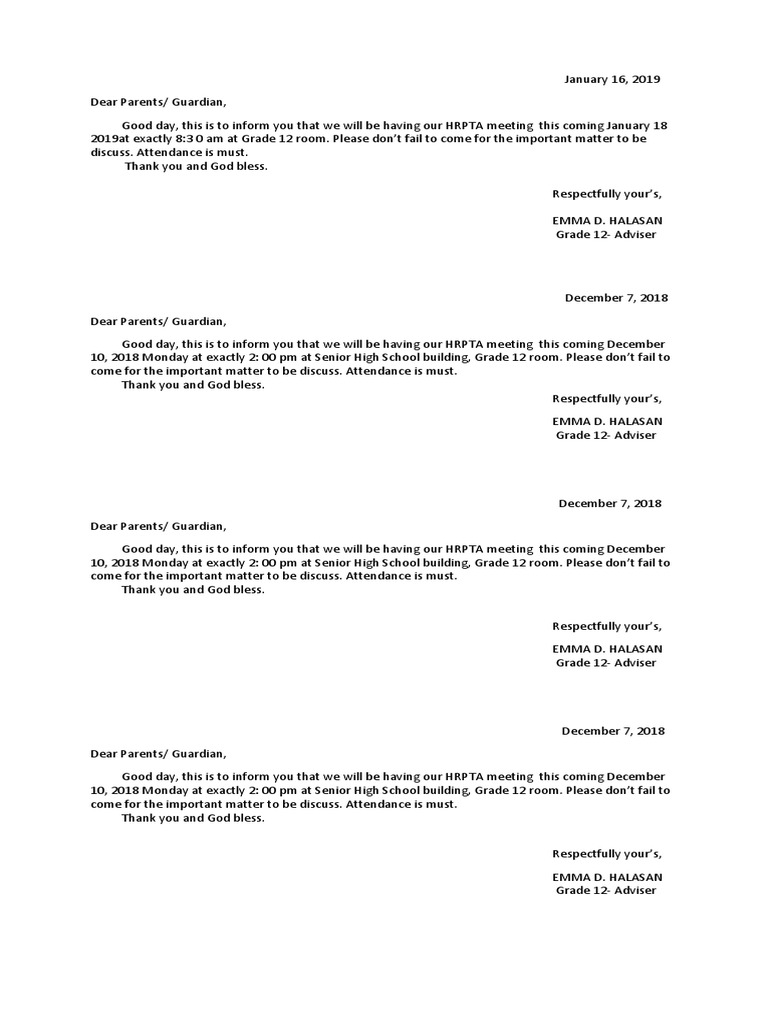 January 16, 2019

Dear Parents/ Guardian,

Good day, this is to inform you that we will be having our HRPTA meeting this coming January 18 2019at exactly 8:30 am at Grade 12 room. Please don't fail to come for the important matter to be discuss. Attendance is must.

Thank you and God bless.

Respectfully your's,

EMMA D. HALASAN
Grade 12- Adviser

December 7, 2018

Dear Parents/ Guardian,

Good day, this is to inform you that we will be having our HRPTA meeting this coming December 10, 2018 Monday at exactly 2: 00 pm at Senior High School building, Grade 12 room. Please don't fail to come for the important matter to be discuss. Attendance is must.

Thank you and God bless.

Respectfully your's,

EMMA D. HALASAN
Grade 12- Adviser

December 7, 2018

Dear Parents/ Guardian,

Good day, this is to inform you that we will be having our HRPTA meeting this coming December 10, 2018 Monday at exactly 2: 00 pm at Senior High School building, Grade 12 room. Please don't fail to come for the important matter to be discuss. Attendance is must.

Thank you and God bless.

Respectfully your's,

EMMA D. HALASAN
Grade 12- Adviser

December 7, 2018

Dear Parents/ Guardian,

Good day, this is to inform you that we will be having our HRPTA meeting this coming December 10, 2018 Monday at exactly 2: 00 pm at Senior High School building, Grade 12 room. Please don't fail to come for the important matter to be discuss. Attendance is must.

Thank you and God bless.

Respectfully your's,

EMMA D. HALASAN
Grade 12- Adviser